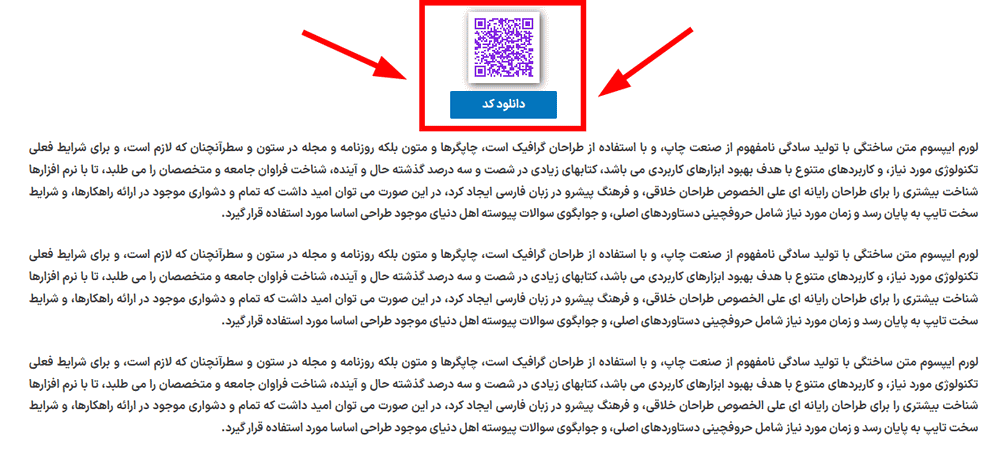 دانلود کد

لورم ایپسوم متن ساختگی با تولید سادگی نامفهوم از صنعت چاپ، و با استفاده از طراحان گرافیک است، چاپگرها و متون بلکه روزنامه و مجله در ستون و سطرآنچنان که لازم است، و برای شرایط فعلی تکنولوژی مورد نیاز، و کاربردهای متنوع با هدف بهبود ابزارهای کاربردی می باشد، کتابهای زیادی در شصت و سه درصد گذشته حال و آینده، شناخت فراوان جامعه و متخصصان را می طلبد، تا با نرم افزارها شناخت بیشتری را برای طراحان رایانه ای علی الخصوص طراحان خلاقی، و فرهنگ پیشرو در زبان فارسی ایجاد کرد، در این صورت می توان امید داشت که تمام و دشواری موجود در ارائه راهکارها، و شرایط سخت تایپ به پایان رسد و زمان مورد نیاز شامل حروفچینی دستاوردهای اصلی، و جوابگوی سوالات پیوسته اهل دنیای موجود طراحی اساسا مورد استفاده قرار گیرد.

لورم ایپسوم متن ساختگی با تولید سادگی نامفهوم از صنعت چاپ، و با استفاده از طراحان گرافیک است، چاپگرها و متون بلکه روزنامه و مجله در ستون و سطرآنچنان که لازم است، و برای شرایط فعلی تکنولوژی مورد نیاز، و کاربردهای متنوع با هدف بهبود ابزارهای کاربردی می باشد، کتابهای زیادی در شصت و سه درصد گذشته حال و آینده، شناخت فراوان جامعه و متخصصان را می طلبد، تا با نرم افزارها شناخت بیشتری را برای طراحان رایانه ای علی الخصوص طراحان خلاقی، و فرهنگ پیشرو در زبان فارسی ایجاد کرد، در این صورت می توان امید داشت که تمام و دشواری موجود در ارائه راهکارها، و شرایط سخت تایپ به پایان رسد و زمان مورد نیاز شامل حروفچینی دستاوردهای اصلی، و جوابگوی سوالات پیوسته اهل دنیای موجود طراحی اساسا مورد استفاده قرار گیرد.

لورم ایپسوم متن ساختگی با تولید سادگی نامفهوم از صنعت چاپ، و با استفاده از طراحان گرافیک است، چاپگرها و متون بلکه روزنامه و مجله در ستون و سطرآنچنان که لازم است، و برای شرایط فعلی تکنولوژی مورد نیاز، و کاربردهای متنوع با هدف بهبود ابزارهای کاربردی می باشد، کتابهای زیادی در شصت و سه درصد گذشته حال و آینده، شناخت فراوان جامعه و متخصصان را می طلبد، تا با نرم افزارها شناخت بیشتری را برای طراحان رایانه ای علی الخصوص طراحان خلاقی، و فرهنگ پیشرو در زبان فارسی ایجاد کرد، در این صورت می توان امید داشت که تمام و دشواری موجود در ارائه راهکارها، و شرایط سخت تایپ به پایان رسد و زمان مورد نیاز شامل حروفچینی دستاوردهای اصلی، و جوابگوی سوالات پیوسته اهل دنیای موجود طراحی اساسا مورد استفاده قرار گیرد.